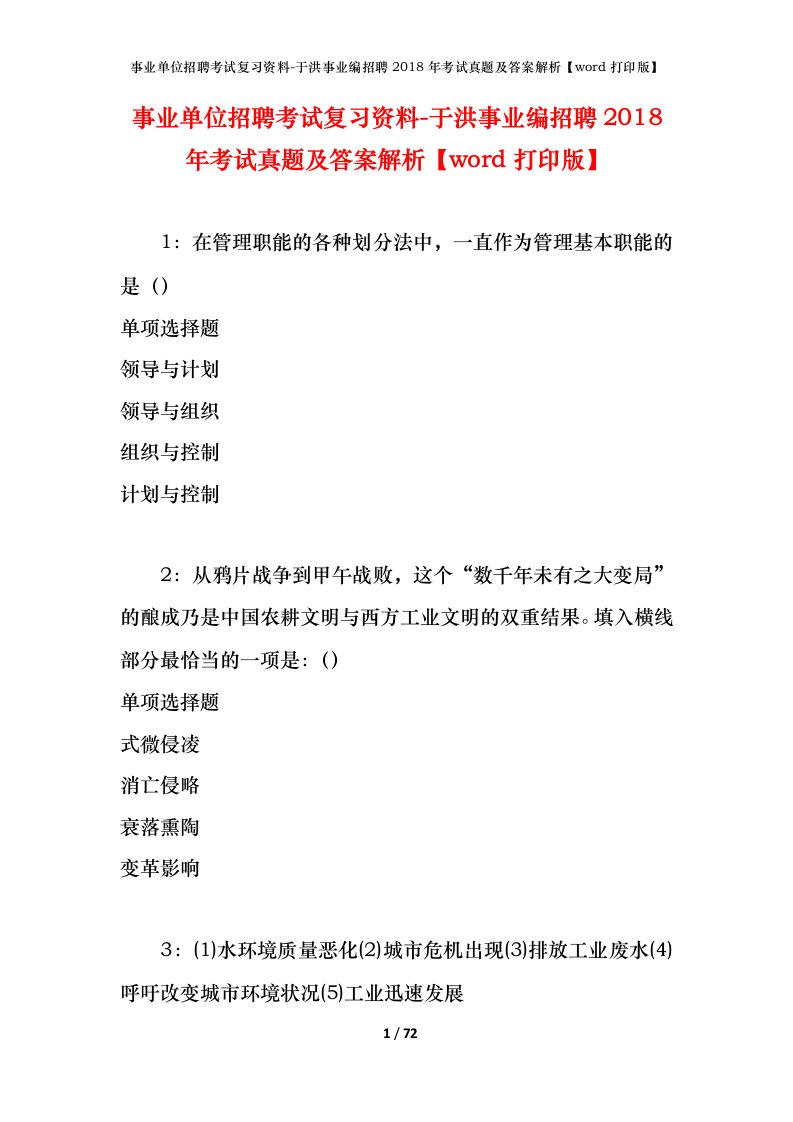 事业单位招聘考试复习资料-于洪事业编招聘 2018 年考试真题及答案解析【word 打印版】

事业单位招聘考试复习资料-于洪事业编招聘 2018 年考试真题及答案解析【word 打印版】

1：在管理职能的各种划分法中，一直作为管理基本职能的是（）
单项选择题
领导与计划
领导与组织
组织与控制
计划与控制

2：从鸦片战争到甲午战败，这个“数千年未有之大变局”的酿成乃是中国农耕文明与西方工业文明的双重结果。填入横线部分最恰当的一项是：()
单项选择题
式微侵凌
消亡侵略
衰落熏陶
变革影响

3：⑴水环境质量恶化⑵城市危机出现⑶排放工业废水⑷呼吁改变城市环境状况⑸工业迅速发展

1 / 72